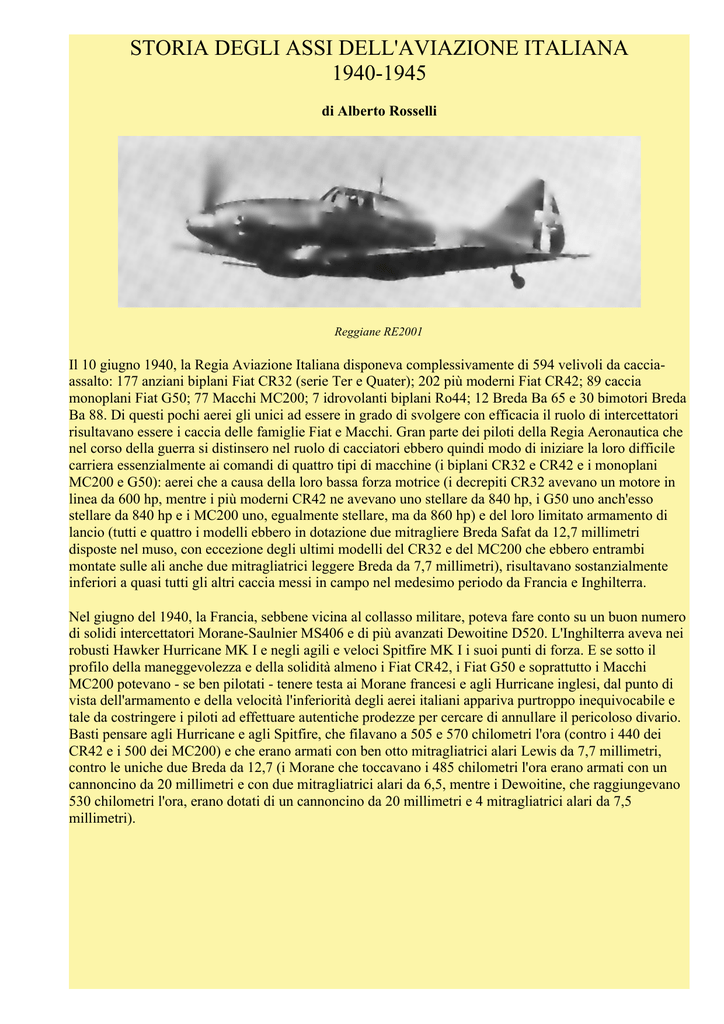 STORIA DEGLI ASSI DELL'AVIAZIONE ITALIANA
1940-1945

di Alberto Rosselli

Reggiane RE2001

Il 10 giugno 1940, la Regia Aviazione Italiana disponeva complessivamente di 594 velivoli da caccia-assalto: 177 anziani biplani Fiat CR32 (serie Ter e Quater); 202 più moderni Fiat CR42; 89 caccia monoplani Fiat G50; 77 Macchi MC200; 7 idrovolanti biplani Ro44; 12 Breda Ba 65 e 30 bimotori Breda Ba 88. Di questi pochi aerei gli unici ad essere in grado di svolgere con efficacia il ruolo di intercettatori risultavano essere i caccia delle famiglie Fiat e Macchi. Gran parte dei piloti della Regia Aeronautica che nel corso della guerra si distinsero nel ruolo di cacciatori ebbero quindi modo di iniziare la loro difficile carriera essenzialmente ai comandi di quattro tipi di macchine (i biplani CR32 e CR42 e i monoplani MC200 e G50): aerei che a causa della loro bassa forza motrice (i decrepiti CR32 avevano un motore in linea da 600 hp, mentre i più moderni CR42 ne avevano uno stellare da 840 hp, i G50 uno anch'esso stellare da 840 hp e i MC200 uno, egualmente stellare, ma da 860 hp) e del loro limitato armamento di lancio (tutti e quattro i modelli ebbero in dotazione due mitragliere Breda Safat da 12,7 millimetri disposte nel muso, con eccezione degli ultimi modelli del CR32 e del MC200 che ebbero entrambi montate sulle ali anche due mitragliatrici leggere Breda da 7,7 millimetri), risultavano sostanzialmente inferiori a quasi tutti gli altri caccia messi in campo nel medesimo periodo da Francia e Inghilterra.

Nel giugno del 1940, la Francia, sebbene vicina al collasso militare, poteva fare conto su un buon numero di solidi intercettatori Morane-Saulnier MS406 e di più avanzati Dewoitine D520. L'Inghilterra aveva nei robusti Hawker Hurricane MK I e negli agili e veloci Spitfire MK I i suoi punti di forza. E se sotto il profilo della maneggevolezza e della solidità almeno i Fiat CR42, i Fiat G50 e soprattutto i Macchi MC200 potevano - se ben pilotati - tenere testa ai Morane francesi e agli Hurricane inglesi, dal punto di vista dell'armamento e della velocità l'inferiorità degli aerei italiani appariva purtroppo inequivocabile e tale da costringere i piloti ad effettuare autentiche prodezze per cercare di annullare il pericoloso divario. Basti pensare agli Hurricane e agli Spitfire, che filavano a 505 e 570 chilometri l'ora (contro i 440 dei CR42 e i 500 dei MC200) e che erano armati con ben otto mitragliatrici alari Lewis da 7,7 millimetri, contro le uniche due Breda da 12,7 (i Morane che toccavano i 485 chilometri l'ora erano armati con un cannoncino da 20 millimetri e con due mitragliatrici alari da 6,5, mentre i Dewoitine, che raggiungevano 530 chilometri l'ora, erano dotati di un cannoncino da 20 millimetri e 4 mitragliatrici alari da 7,5 millimetri).